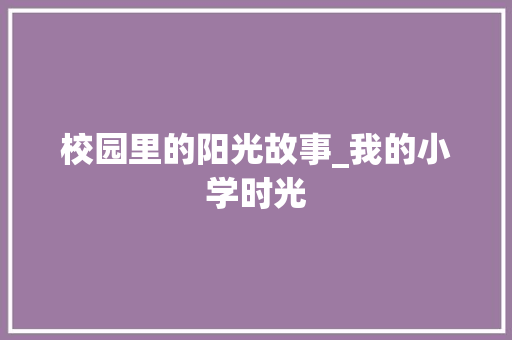 校园里的阳光故事_我的小学时光